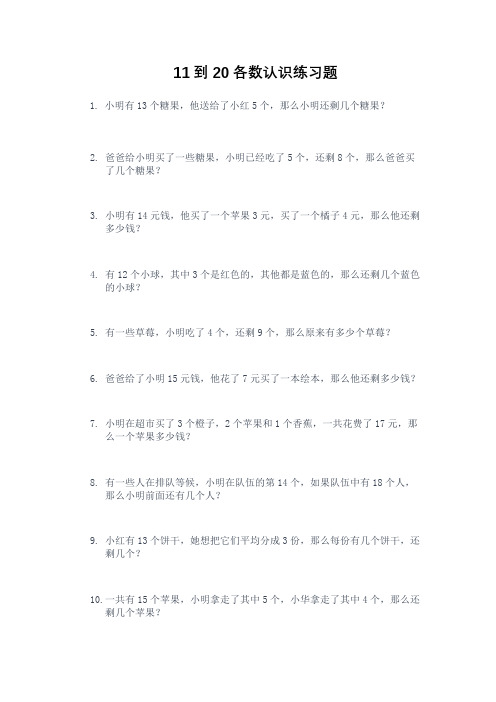 11 到 20 各数认识练习题

1. 小明有 13 个糖果，他送给了小红 5 个，那么小明还剩几个糖果？

2. 爸爸给小明买了一些糖果，小明已经吃了 5 个，还剩 8 个，那么爸爸买了几个糖果？

3. 小明有 14 元钱，他买了一个苹果 3 元，买了一个橘子 4 元，那么他还剩多少钱？

4. 有 12 个小球，其中 3 个是红色的，其他都是蓝色的，那么还剩几个蓝色的小球？

5. 有一些草莓，小明吃了 4 个，还剩 9 个，那么原来有多少个草莓？

6. 爸爸给了小明 15 元钱，他花了 7 元买了一本绘本，那么他还剩多少钱？

7. 小明在超市买了 3 个橙子，2 个苹果和 1 个香蕉，一共花费了 17 元，那么一个苹果多少钱？

8. 有一些人在排队等候，小明在队伍的第 14 个，如果队伍中有 18 个人，那么小明前面还有几个人？

9. 小红有 13 个饼干，她想把它们平均分成 3 份，那么每份有几个饼干，还剩几个？

10. 一共有 15 个苹果，小明拿走了其中 5 个，小华拿走了其中 4 个，那么还剩几个苹果？